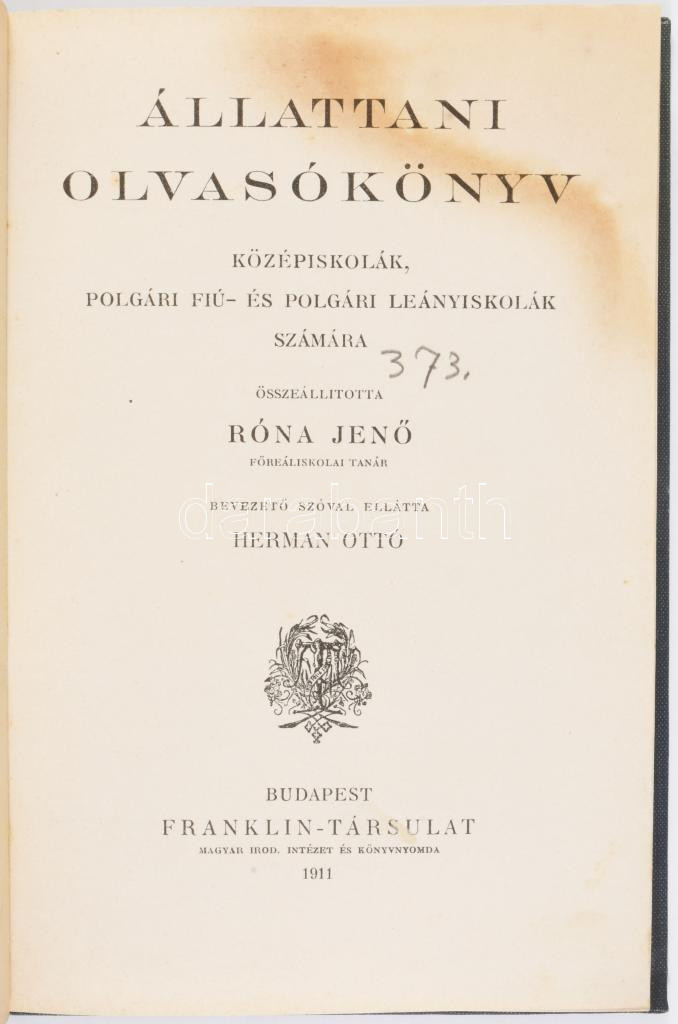 ÁLLATTANI OLVASÓKÖNYV

KÖZÉPISKOLÁK, POLGÁRI FIÚ- ÉS POLGÁRI LEÁNYISKOLÁK SZÁMÁRA

373.

ÖSSZEÁLLITOTTA

RÓNA JENŐ
FŐREÁLISKOLAI TANÁR

BEVEZETŐ SZÓVAL ELLÁTTA
HERMAN OTTÓ

darabanth

BUDAPEST
FRANKLIN-TÁRSULAT
MAGYAR IROD. INTÉZET ÉS KÖNYVNYOMDA
1911